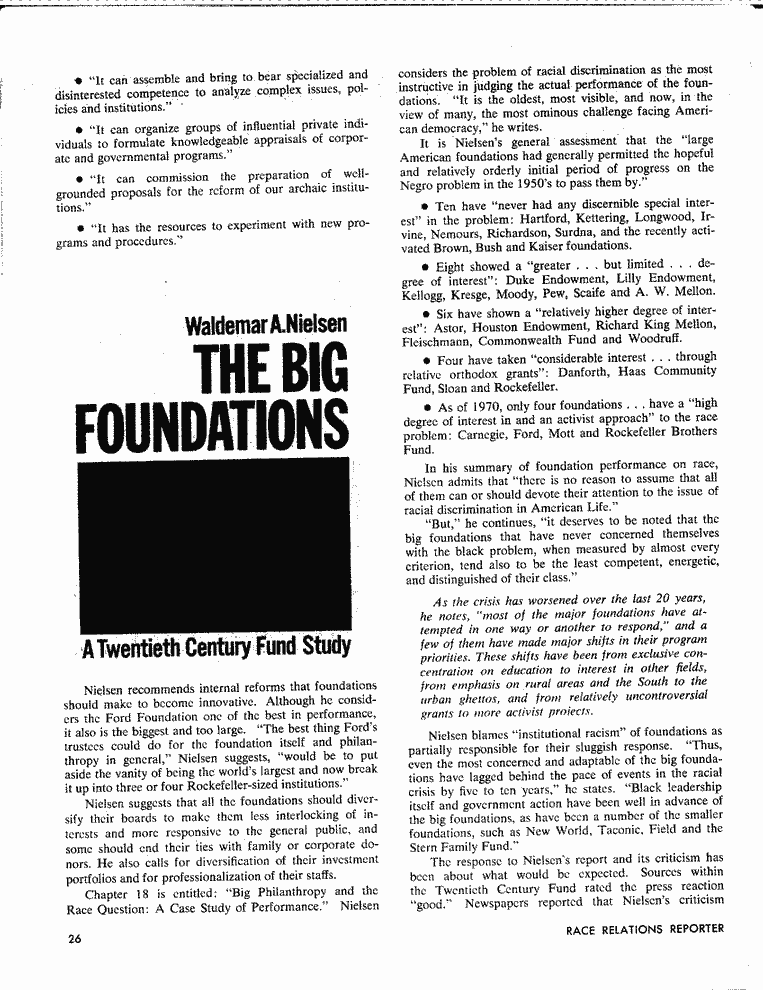 • "It can assemble and bring to bear specialized and disinterested competence to analyze complex issues, policies and institutions."

• "It can organize groups of influential private individuals to formulate knowledgeable appraisals of corporate and governmental programs."

• "It can commission the preparation of well-grounded proposals for the reform of our archaic institutions."

• "It has the resources to experiment with new programs and procedures."

Waldemar A. Nielsen
THE BIG FOUNDATIONS

A Twentieth Century Fund Study

Nielsen recommends internal reforms that foundations should make to become innovative. Although he considers the Ford Foundation one of the best in performance, it also is the biggest and too large. "The best thing Ford's trustees could do for the foundation itself and philanthropy in general," Nielsen suggests, "would be to put aside the vanity of being the world's largest and now break it up into three or four Rockefeller-sized institutions."

Nielsen suggests that all the foundations should diversify their boards to make them less interlocking of interests and more responsive to the general public, and some should end their ties with family or corporate donors. He also calls for diversification of their investment portfolios and for professionalization of their staffs.

Chapter 18 is entitled: "Big Philanthropy and the Race Question: A Case Study of Performance." Nielsen considers the problem of racial discrimination as the most instructive in judging the actual performance of the foundations. "It is the oldest, most visible, and now, in the view of many, the most ominous challenge facing American democracy," he writes.

It is Nielsen's general assessment that the "large American foundations had generally permitted the hopeful and relatively orderly initial period of progress on the Negro problem in the 1950's to pass them by."

• Ten have "never had any discernible special interest" in the problem: Hartford, Kettering, Longwood, Irvine, Nemours, Richardson, Surdna, and the recently activated Brown, Bush and Kaiser foundations.

• Eight showed a "greater . . . but limited . . . degree of interest": Duke Endowment, Lilly Endowment, Kellogg, Kresge, Moody, Pew, Scaife and A. W. Mellon.

• Six have shown a "relatively higher degree of interest": Astor, Houston Endowment, Richard King Mellon, Fleischmann, Commonwealth Fund and Woodruff.

• Four have taken "considerable interest . . . through relative orthodox grants": Danforth, Haas Community Fund, Sloan and Rockefeller.

• As of 1970, only four foundations . . . have a "high degree of interest in and an activist approach" to the race problem: Carnegie, Ford, Mott and Rockefeller Brothers Fund.

In his summary of foundation performance on race, Nielsen admits that "there is no reason to assume that all of them can or should devote their attention to the issue of racial discrimination in American Life."

"But," he continues, "it deserves to be noted that the big foundations that have never concerned themselves with the black problem, when measured by almost every criterion, tend also to be the least competent, energetic, and distinguished of their class."

As the crisis has worsened over the last 20 years, he notes, "most of the major foundations have attempted in one way or another to respond," and a few of them have made major shifts in their program priorities. These shifts have been from exclusive concentration on education to interest in other fields, from emphasis on rural areas and the South to the urban ghettos, and from relatively uncontroversial grants to more activist projects.

Nielsen blames "institutional racism" of foundations as partially responsible for their sluggish response. "Thus, even the most concerned and adaptable of the big foundations have lagged behind the pace of events in the racial crisis by five to ten years," he states. "Black leadership itself and government action have been well in advance of the big foundations, as have been a number of the smaller foundations, such as New World, Taconic, Field and the Stern Family Fund."

The response to Nielsen's report and its criticism has been about what would be expected. Sources within the Twentieth Century Fund rated the press reaction "good." Newspapers reported that Nielsen's criticism

26

RACE RELATIONS REPORTER